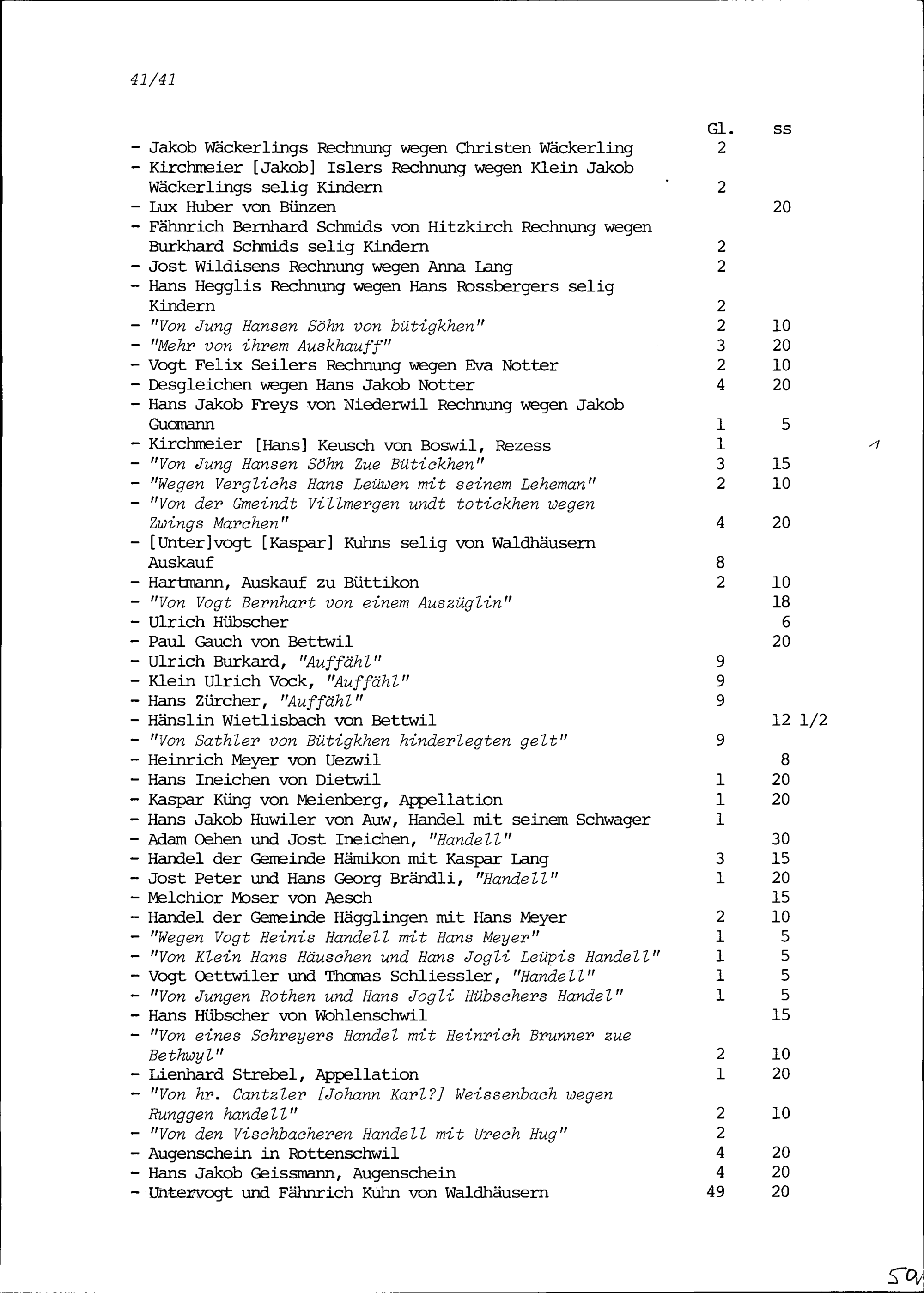 41/41

| | Gl. | ss |
|---|---|---|
| - Jakob Wäckerlings Rechnung wegen Christen Wäckerling | 2 | |
| - Kirchmeier [Jakob] Islers Rechnung wegen Klein Jakob Wäckerlings selig Kindern | 2 | |
| - Lux Huber von Bünzen | | 20 |
| - Fähnrich Bernhard Schmids von Hitzkirch Rechnung wegen Burkhard Schmids selig Kindern | 2 | |
| - Jost Wildisens Rechnung wegen Anna Lang | 2 | |
| - Hans Hegglis Rechnung wegen Hans Rossbergers selig Kindern | 2 | |
| - "Von Jung Hansen Söhn von bütigkhen" | 2 | 10 |
| - "Mehr von ihrem Auskhauff" | 3 | 20 |
| - Vogt Felix Seilers Rechnung wegen Eva Notter | 2 | 10 |
| - Desgleichen wegen Hans Jakob Notter | 4 | 20 |
| - Hans Jakob Freys von Niederwil Rechnung wegen Jakob Guomann | 1 | 5 |
| - Kirchmeier [Hans] Keusch von Boswil, Rezess | 1 | |
| - "Von Jung Hansen Söhn Zue Bütickhen" | 3 | 15 |
| - "Wegen Verglichs Hans Leüwen mit seinem Leheman" | 2 | 10 |
| - "Von der Gmeindt Villmergen undt totickhen wegen Zwings Marchen" | 4 | 20 |
| - [Unter]vogt [Kaspar] Kuhns selig von Waldhäusern Auskauf | 8 | |
| - Hartmann, Auskauf zu Büttikon | 2 | 10 |
| - "Von Vogt Bernhart von einem Auszüglin" | | 18 |
| - Ulrich Hübscher | | 6 |
| - Paul Gauch von Bettwil | | 20 |
| - Ulrich Burkard, "Auffähl" | 9 | |
| - Klein Ulrich Vock, "Auffähl" | 9 | |
| - Hans Zürcher, "Auffähl" | 9 | |
| - Hänslin Wietlisbach von Bettwil | | 12 1/2 |
| - "Von Sathler von Bütigkhen hinderlegten gelt" | 9 | |
| - Heinrich Meyer von Uezwil | | 8 |
| - Hans Ineichen von Dietwil | 1 | 20 |
| - Kaspar Küng von Meienberg, Appellation | 1 | 20 |
| - Hans Jakob Huwiler von Auw, Handel mit seinem Schwager | 1 | |
| - Adam Oehen und Jost Ineichen, "Handell" | | 30 |
| - Handel der Gemeinde Hämikon mit Kaspar Lang | 3 | 15 |
| - Jost Peter und Hans Georg Brändli, "Handell" | 1 | 20 |
| - Melchior Moser von Aesch | | 15 |
| - Handel der Gemeinde Hägglingen mit Hans Meyer | 2 | 10 |
| - "Wegen Vogt Heinis Handell mit Hans Meyer" | 1 | 5 |
| - "Von Klein Hans Häuschen und Hans Jogli Leüpis Handell" | 1 | 5 |
| - Vogt Oettwiler und Thomas Schliessler, "Handell" | 1 | 5 |
| - "Von Jungen Rothen und Hans Jogli Hübschers Handel" | 1 | 5 |
| - Hans Hübscher von Wohlenschwil | | 15 |
| - "Von eines Schreyers Handel mit Heinrich Brunner zue Bethwyl" | 2 | 10 |
| - Lienhard Strebel, Appellation | 1 | 20 |
| - "Von hr. Cantzler [Johann Karl?] Weissenbach wegen Runggen handell" | 2 | 10 |
| - "Von den Vischbacheren Handell mit Urech Hug" | 2 | |
| - Augenschein in Rottenschwil | 4 | 20 |
| - Hans Jakob Geissmann, Augenschein | 4 | 20 |
| - Untervogt und Fähnrich Kuhn von Waldhäusern | 49 | 20 |

1

50